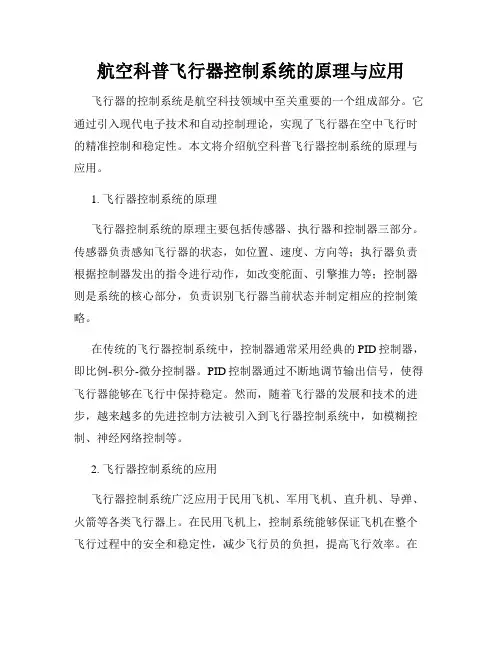 航空科普飞行器控制系统的原理与应用

飞行器的控制系统是航空科技领域中至关重要的一个组成部分。它通过引入现代电子技术和自动控制理论，实现了飞行器在空中飞行时的精准控制和稳定性。本文将介绍航空科普飞行器控制系统的原理与应用。

1. 飞行器控制系统的原理

飞行器控制系统的原理主要包括传感器、执行器和控制器三部分。传感器负责感知飞行器的状态，如位置、速度、方向等；执行器负责根据控制器发出的指令进行动作，如改变舵面、引擎推力等；控制器则是系统的核心部分，负责识别飞行器当前状态并制定相应的控制策略。

在传统的飞行器控制系统中，控制器通常采用经典的PID控制器，即比例-积分-微分控制器。PID控制器通过不断地调节输出信号，使得飞行器能够在飞行中保持稳定。然而，随着飞行器的发展和技术的进步，越来越多的先进控制方法被引入到飞行器控制系统中，如模糊控制、神经网络控制等。

2. 飞行器控制系统的应用

飞行器控制系统广泛应用于民用飞机、军用飞机、直升机、导弹、火箭等各类飞行器上。在民用飞机上，控制系统能够保证飞机在整个飞行过程中的安全和稳定性，减少飞行员的负担，提高飞行效率。在